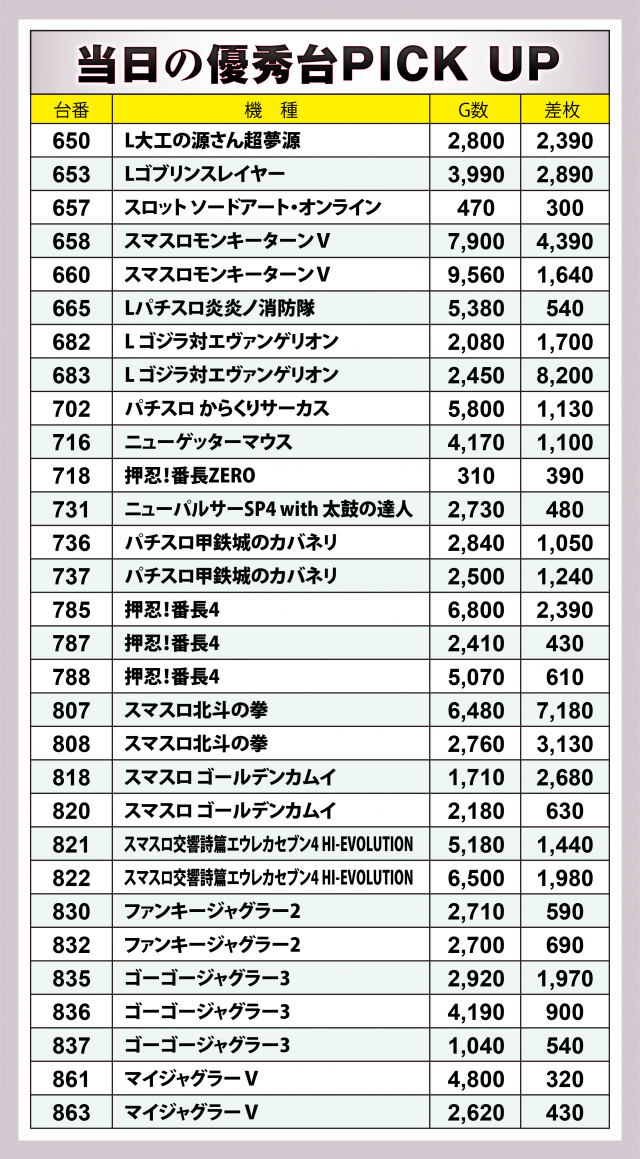 当日の優秀台PICK UP

| 台番 | 機種 | G数 | 差枚 |
|---|---|---|---|
| 650 | L大工の源さん超夢源 | 2,800 | 2,390 |
| 653 | Lゴブリンスレイヤー | 3,990 | 2,890 |
| 657 | スロット ソードアート・オンライン | 470 | 300 |
| 658 | スマスロモンキーターンV | 7,900 | 4,390 |
| 660 | スマスロモンキーターンV | 9,560 | 1,640 |
| 665 | Lパチスロ炎炎ノ消防隊 | 5,380 | 540 |
| 682 | L ゴジラ対エヴァンゲリオン | 2,080 | 1,700 |
| 683 | L ゴジラ対エヴァンゲリオン | 2,450 | 8,200 |
| 702 | パチスロ からくりサーカス | 5,800 | 1,130 |
| 716 | ニューゲッターマウス | 4,170 | 1,100 |
| 718 | 押忍!番長ZERO | 310 | 390 |
| 731 | ニューパルサーSP4 with 太鼓の達人 | 2,730 | 480 |
| 736 | パチスロ甲鉄城のカバネリ | 2,840 | 1,050 |
| 737 | パチスロ甲鉄城のカバネリ | 2,500 | 1,240 |
| 785 | 押忍!番長4 | 6,800 | 2,390 |
| 787 | 押忍!番長4 | 2,410 | 430 |
| 788 | 押忍!番長4 | 5,070 | 610 |
| 807 | スマスロ北斗の拳 | 6,480 | 7,180 |
| 808 | スマスロ北斗の拳 | 2,760 | 3,130 |
| 818 | スマスロ ゴールデンカムイ | 1,710 | 2,680 |
| 820 | スマスロ ゴールデンカムイ | 2,180 | 630 |
| 821 | スマスロ交響詩篇エウレカセブン4 HI-EVOLUTION | 5,180 | 1,440 |
| 822 | スマスロ交響詩篇エウレカセブン4 HI-EVOLUTION | 6,500 | 1,980 |
| 830 | ファンキージャグラー2 | 2,710 | 590 |
| 832 | ファンキージャグラー2 | 2,700 | 690 |
| 835 | ゴーゴージャグラー3 | 2,920 | 1,970 |
| 836 | ゴーゴージャグラー3 | 4,190 | 900 |
| 837 | ゴーゴージャグラー3 | 1,040 | 540 |
| 861 | マイジャグラーV | 4,800 | 320 |
| 863 | マイジャグラーV | 2,620 | 430 |